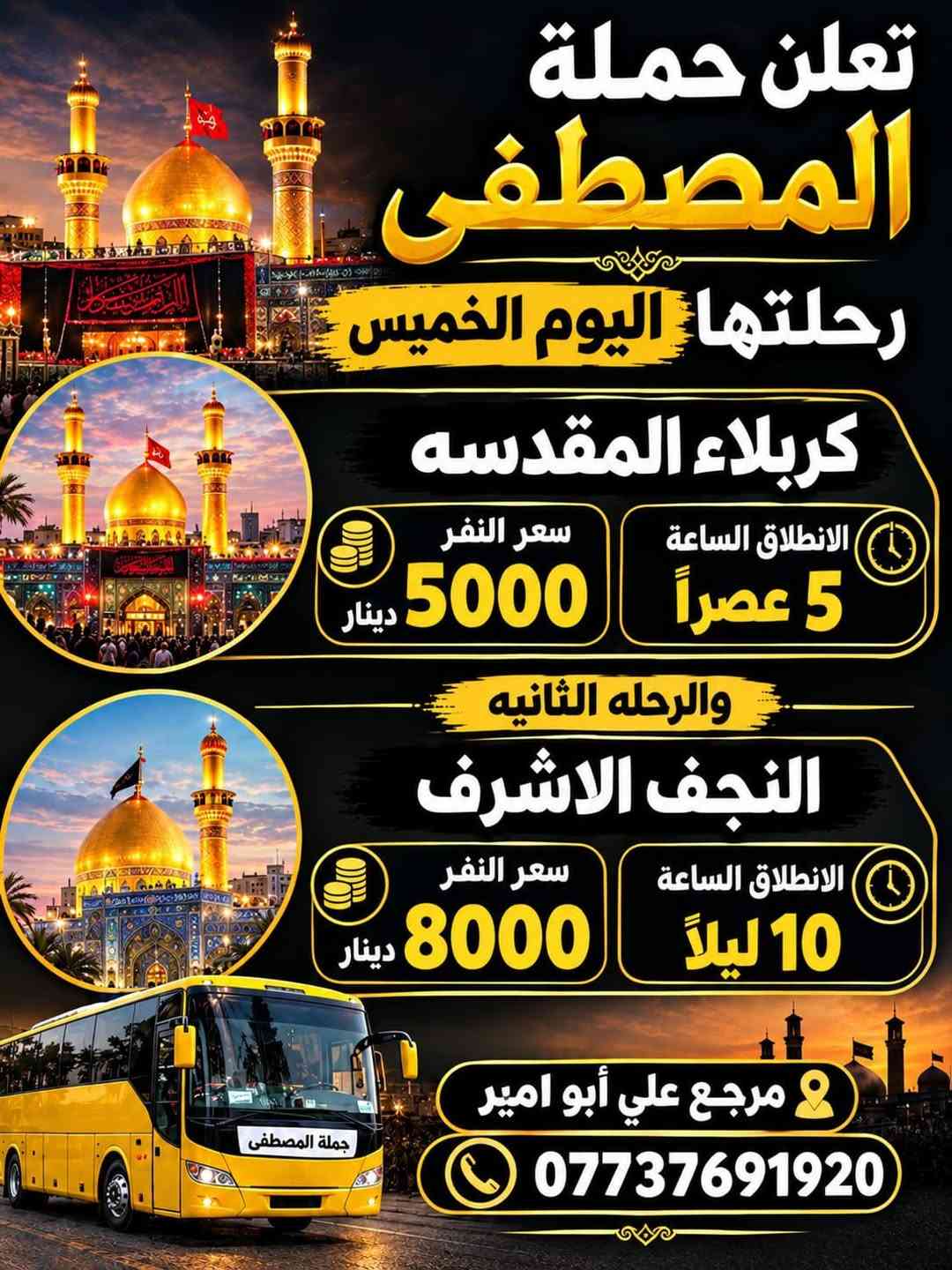 تعلن حملة

المصطفى

رحلتها اليوم الخميس

كربلاء المقدسه

الانطلاق الساعة
5 عصراً

سعر النفر
5000 دينار

والرحله الثانيه

النجف الاشرف

الانطلاق الساعة
10 ليلاً

سعر النفر
8000 دينار

مرجع علي أبو امير

07737691920

جملة المصطفى